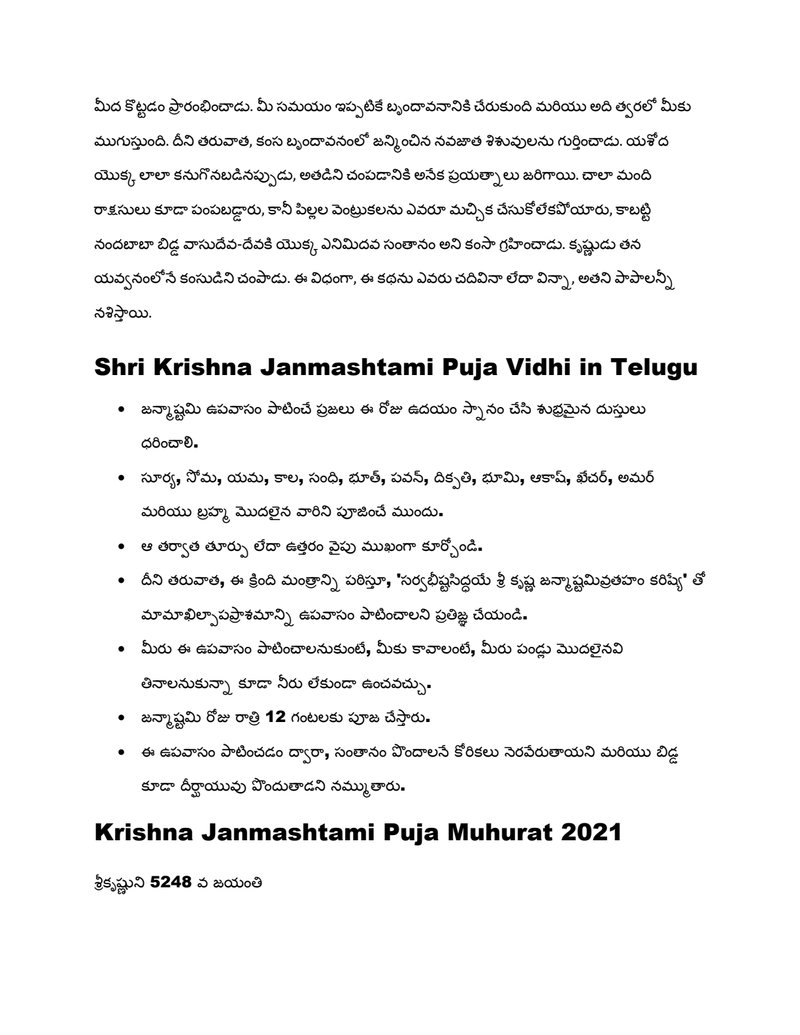 మీద కొట్టడం ప్రారంభించాడు. మీ సమయం ఇప్పటికే బృందావనానికి చేరుకుంది మరియు అది త్వరలో మీకు ముగుస్తుంది. దీని తరువాత, కంస బృందావనంలో జన్మించిన నవజాత శిశువులను గుర్తించాడు. యశోద యొక్క లాలా కనుగొనబడినప్పుడు, అతడిని చంపడానికి అనేక ప్రయత్నాలు జరిగాయి. చాలా మంది రాక్షసులు కూడా పంపబడ్డారు, కానీ పిల్లల వెంట్రుకలను ఎవరూ మచ్చిక చేసుకోలేకపోయారు, కాబట్టి నందబాబా బిడ్డ వాసుదేవ-దేవకి యొక్క ఎనిమిదవ సంతానం అని కంసా గ్రహించాడు. కృష్ణుడు తన యవ్వనంలోనే కంసుడిని చంపాడు. ఈ విధంగా, ఈ కథను ఎవరు చదివినా లేదా విన్నా, అతని పాపాలన్నీ నశిస్తాయి.

Shri Krishna Janmashtami Puja Vidhi in Telugu

• జన్మాష్టమి ఉపవాసం పాటించే ప్రజలు ఈ రోజు ఉదయం స్నానం చేసి శుభ్రమైన దుస్తులు ధరించాలి.
• సూర్య, సోమ, యమ, కాల, సంధి, భూత్, పవన్, దిక్పతి, భూమి, ఆకాష్, ఖేచర్, అమర్ మరియు బ్రహ్మ మొదలైన వారిని పూజించే ముందు.
• ఆ తర్వాత తూర్పు లేదా ఉత్తరం వైపు ముఖంగా కూర్చోండి.
• దీని తరువాత, ఈ క్రింది మంత్రాన్ని పఠిస్తూ, 'సర్వభీష్టసిద్ధయే శ్రీ కృష్ణ జన్మాష్టమివ్రతహం కరిష్యే' తో మామాఖిల్పాపప్రాశమాన్ని ఉపవాసం పాటించాలని ప్రతిజ్ఞ చేయండి.
• మీరు ఈ ఉపవాసం పాటించాలనుకుంటే, మీకు కావాలంటే, మీరు పండ్లు మొదలైనవి తినాలనుకున్నా కూడా నీరు లేకుండా ఉంచవచ్చు.
• జన్మాష్టమి రోజు రాత్రి 12 గంటలకు పూజ చేస్తారు.
• ఈ ఉపవాసం పాటించడం ద్వారా, సంతానం పొందాలనే కోరికలు నెరవేరుతాయని మరియు బిడ్డ కూడా దీర్ఘాయువు పొందుతాడని నమ్ముతారు.

Krishna Janmashtami Puja Muhurat 2021

శ్రీకృష్ణుని 5248 వ జయంతి